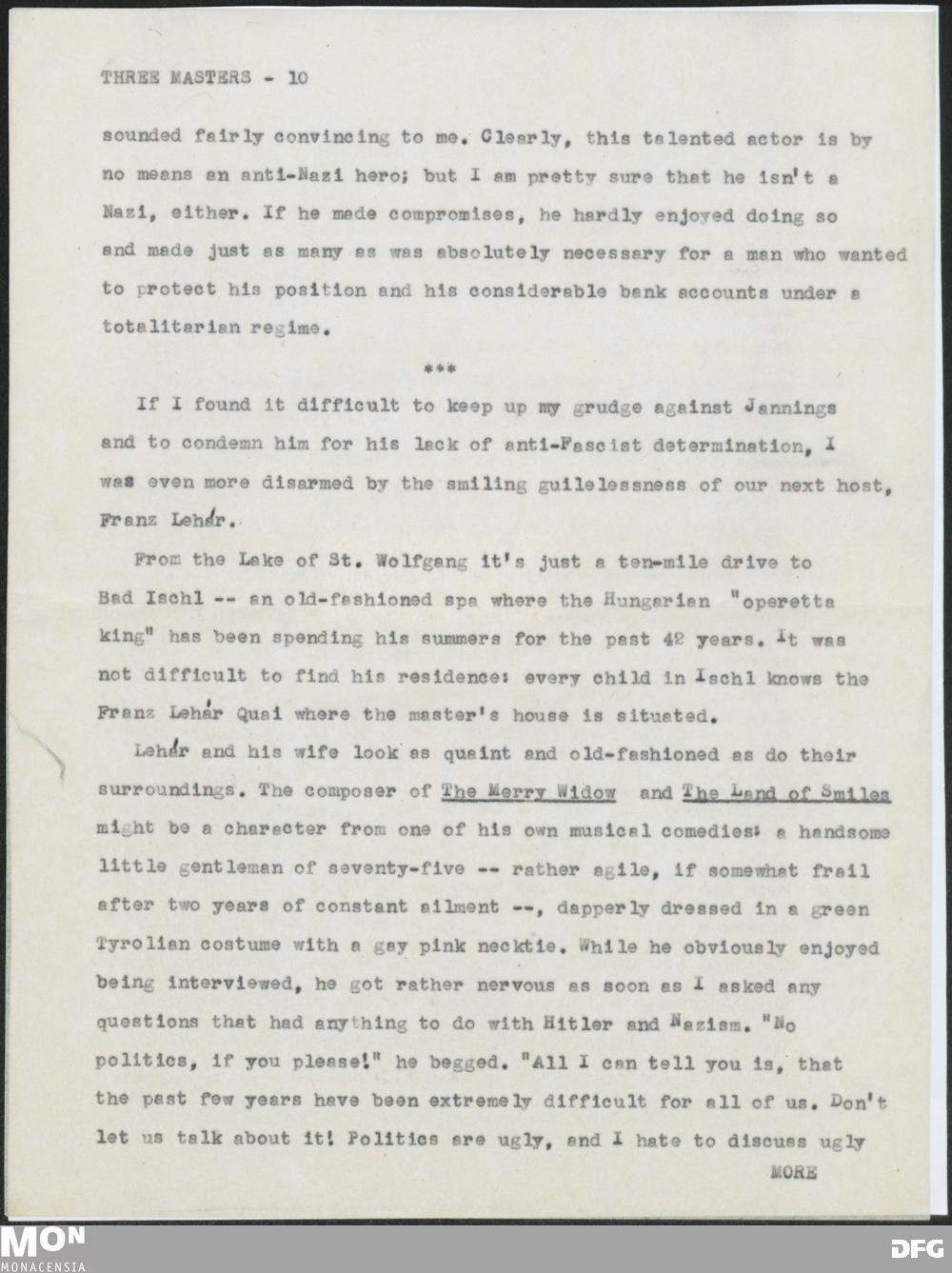 THREE MASTERS - 10

sounded fairly convincing to me. Clearly, this talented actor is by no means an anti-Nazi hero; but I am pretty sure that he isn't a Nazi, either. If he made compromises, he hardly enjoyed doing so and made just as many as was absolutely necessary for a man who wanted to protect his position and his considerable bank accounts under a totalitarian regime.

***

If I found it difficult to keep up my grudge against Jannings and to condemn him for his lack of anti-Fascist determination, I was even more disarmed by the smiling guilelessness of our next host, Franz Lehár.

From the Lake of St. Wolfgang it's just a ten-mile drive to Bad Ischl -- an old-fashioned spa where the Hungarian "operetta king" has been spending his summers for the past 42 years. It was not difficult to find his residence: every child in Ischl knows the Franz Lehár Quai where the master's house is situated.

Lehár and his wife look as quaint and old-fashioned as do their surroundings. The composer of The Merry Widow and The Land of Smiles might be a character from one of his own musical comedies: a handsome little gentleman of seventy-five -- rather agile, if somewhat frail after two years of constant ailment --, dapperly dressed in a green Tyrolian costume with a gay pink necktie. While he obviously enjoyed being interviewed, he got rather nervous as soon as I asked any questions that had anything to do with Hitler and Nazism. "No politics, if you please!" he begged. "All I can tell you is, that the past few years have been extremely difficult for all of us. Don't let us talk about it! Politics are ugly, and I hate to discuss ugly

MORE

MON
MONACENSIA

DFG